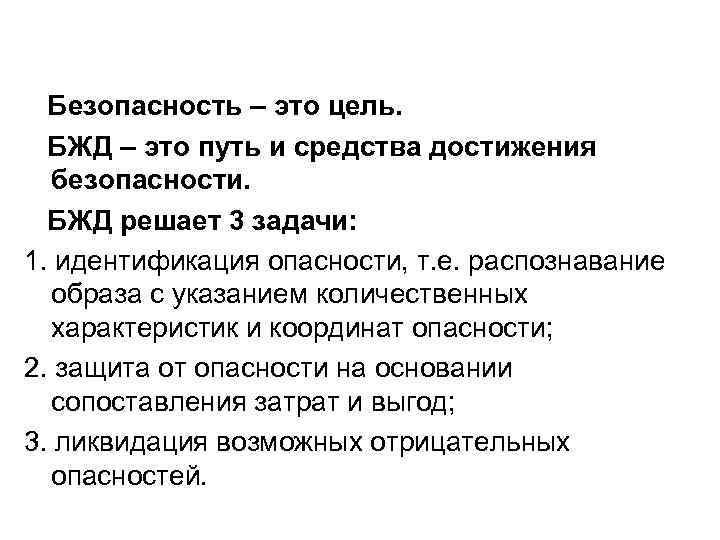 Безопасность – это цель.

БЖД – это путь и средства достижения безопасности.

БЖД решает 3 задачи:

1. идентификация опасности, т.е. распознавание образа с указанием количественных характеристик и координат опасности;

2. защита от опасности на основании сопоставления затрат и выгод;

3. ликвидация возможных отрицательных опасностей.